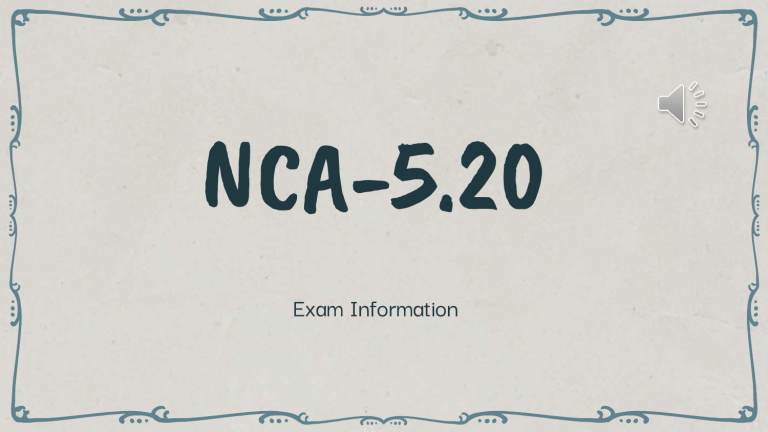 NCA-5.20

Exam Information